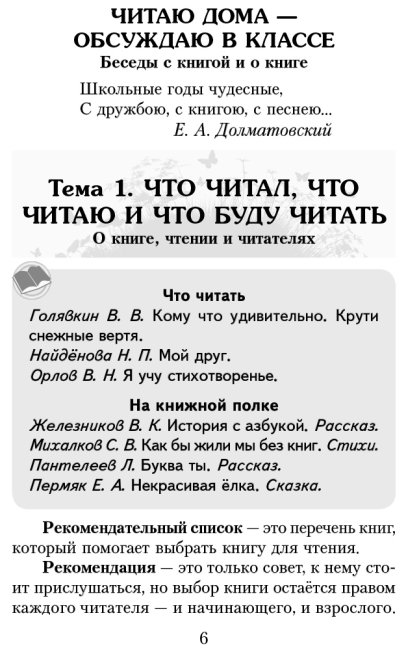 ЧИТАЮ ДОМА — ОБСУЖДАЮ В КЛАССЕ
Беседы с книгой и о книге

Школьные годы чудесные,
С дружбою, с книгою, с песнею...
Е. А. Долматовский

Тема 1. ЧТО ЧИТАЛ, ЧТО ЧИТАЮ И ЧТО БУДУ ЧИТАТЬ
О книге, чтении и читателях

Что читать
Голявкин В. В. Кому что удивительно. Крути снежные вертя.
Найдёнова Н. П. Мой друг.
Орлов В. Н. Я учу стихотворенье.

На книжной полке
Железников В. К. История с азбукой. Рассказ.
Михалков С. В. Как бы жили мы без книг. Стихи.
Пантелеев Л. Буква ты. Рассказ.
Пермяк Е. А. Некрасивая ёлка. Сказка.

Рекомендательный список — это перечень книг, который помогает выбрать книгу для чтения.

Рекомендация — это только совет, к нему стоит прислушаться, но выбор книги остаётся правом каждого читателя — и начинающего, и взрослого.

6